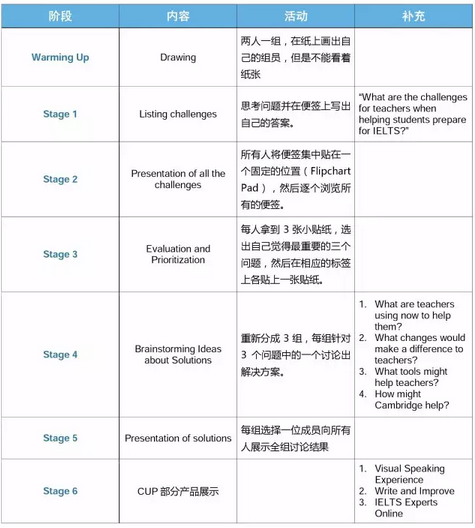 | 阶段 | 内容 | 活动 | 补充 |
|---|---|---|---|
| Warming Up | Drawing | 两人一组，在纸上画出自己的组员，但是不能看着纸张 | |
| Stage 1 | Listing challenges | 思考问题并在便签上写出自己的答案。 | "What are the challenges for teachers when helping students prepare for IELTS?" |
| Stage 2 | Presentation of all the challenges | 所有人将便签集中贴在一个固定的位置（Flipchart Pad），然后逐个浏览所有的便签。 | |
| Stage 3 | Evaluation and Prioritization | 每人拿到 3 张小贴纸，选出自己觉得最重要的三个问题，然后在相应的标签上各贴上一张贴纸。 | |
| Stage 4 | Brainstorming Ideas about Solutions | 重新分成 3 组，每组针对 3 个问题中的一个讨论出解决方案。 | 1. What are teachers using now to help them? 2. What changes would make a difference to teachers? 3. What tools might help teachers? 4. How might Cambridge help? |
| Stage 5 | Presentation of solutions | 每组选择一位成员向所有人展示全组讨论结果 | |
| Stage 6 | CUP 部分产品展示 | | 1. Visual Speaking Experience 2. Write and Improve 3. IELTS Experts Online |